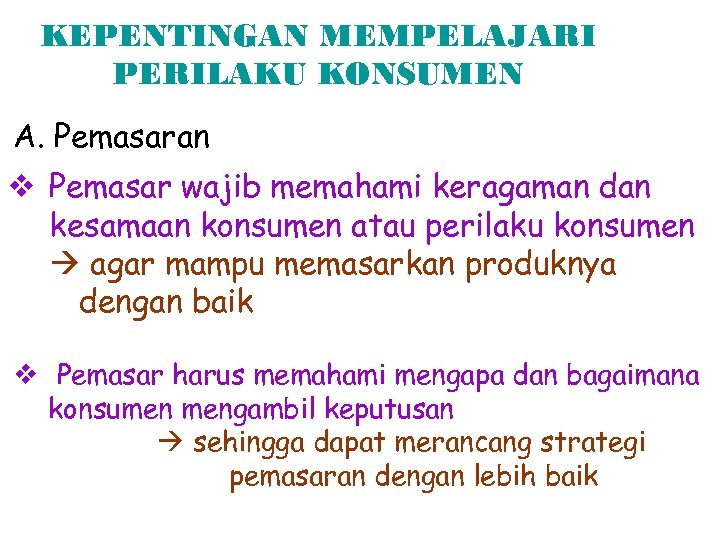 KEPENTINGAN MEMPELAJARI
PERILAKU KONSUMEN

A. Pemasaran

❖ Pemasar wajib memahami keragaman dan kesamaan konsumen atau perilaku konsumen
→ agar mampu memasarkan produknya dengan baik

❖ Pemasar harus memahami mengapa dan bagaimana konsumen mengambil keputusan
→ sehingga dapat merancang strategi pemasaran dengan lebih baik